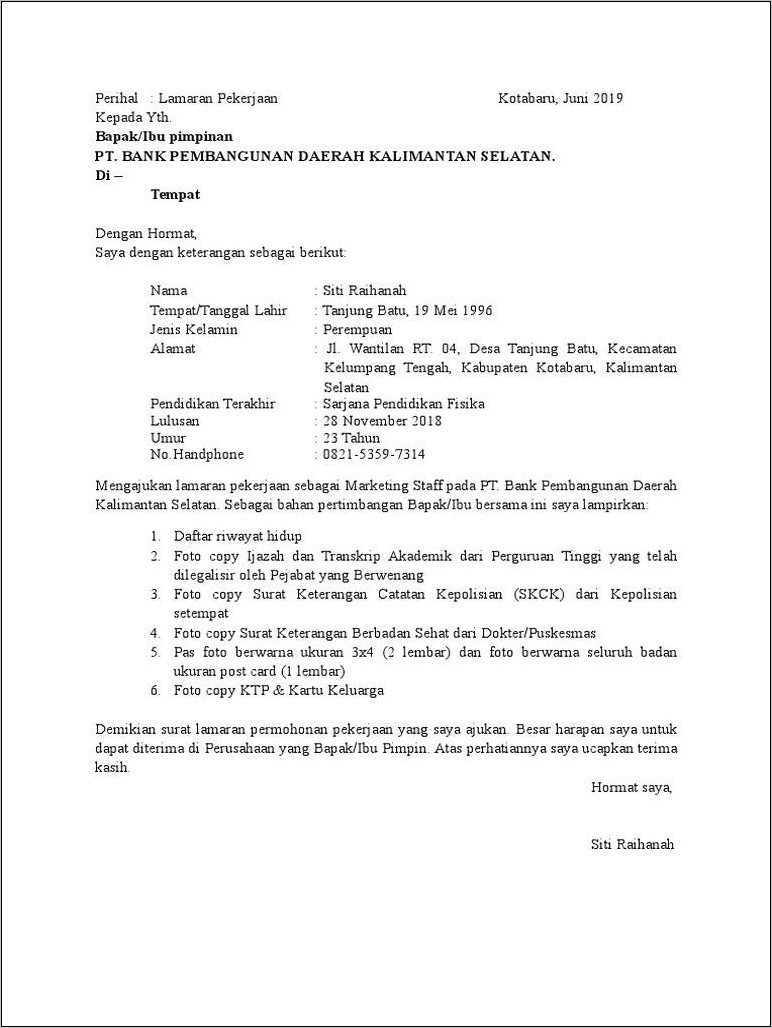 Perihal : Lamaran Pekerjaan

Kotabaru, Juni 2019

Kepada Yth.
Bapak/Ibu pimpinan
PT. BANK PEMBANGUNAN DAERAH KALIMANTAN SELATAN.
Di –
Tempat

Dengan Hormat,
Saya dengan keterangan sebagai berikut:

Nama : Siti Raihanah
Tempat/Tanggal Lahir : Tanjung Batu, 19 Mei 1996
Jenis Kelamin : Perempuan
Alamat : Jl. Wantilan RT. 04, Desa Tanjung Batu, Kecamatan Kelumpang Tengah, Kabupaten Kotabaru, Kalimantan Selatan
Pendidikan Terakhir : Sarjana Pendidikan Fisika
Lulusan : 28 November 2018
Umur : 23 Tahun
No.Handphone : 0821-5359-7314

Mengajukan lamaran pekerjaan sebagai Marketing Staff pada PT. Bank Pembangunan Daerah Kalimantan Selatan. Sebagai bahan pertimbangan Bapak/Ibu bersama ini saya lampirkan:

1. Daftar riwayat hidup
2. Foto copy Ijazah dan Transkrip Akademik dari Perguruan Tinggi yang telah dilegalisir oleh Pejabat yang Berwenang
3. Foto copy Surat Keterangan Catatan Kepolisian (SKCK) dari Kepolisian setempat
4. Foto copy Surat Keterangan Berbadan Sehat dari Dokter/Puskesmas
5. Pas foto berwarna ukuran 3x4 (2 lembar) dan foto berwarna seluruh badan ukuran post card (1 lembar)
6. Foto copy KTP & Kartu Keluarga

Demikian surat lamaran permohonan pekerjaan yang saya ajukan. Besar harapan saya untuk dapat diterima di Perusahaan yang Bapak/Ibu Pimpin. Atas perhatiannya saya ucapkan terima kasih.

Hormat saya,

Siti Raihanah